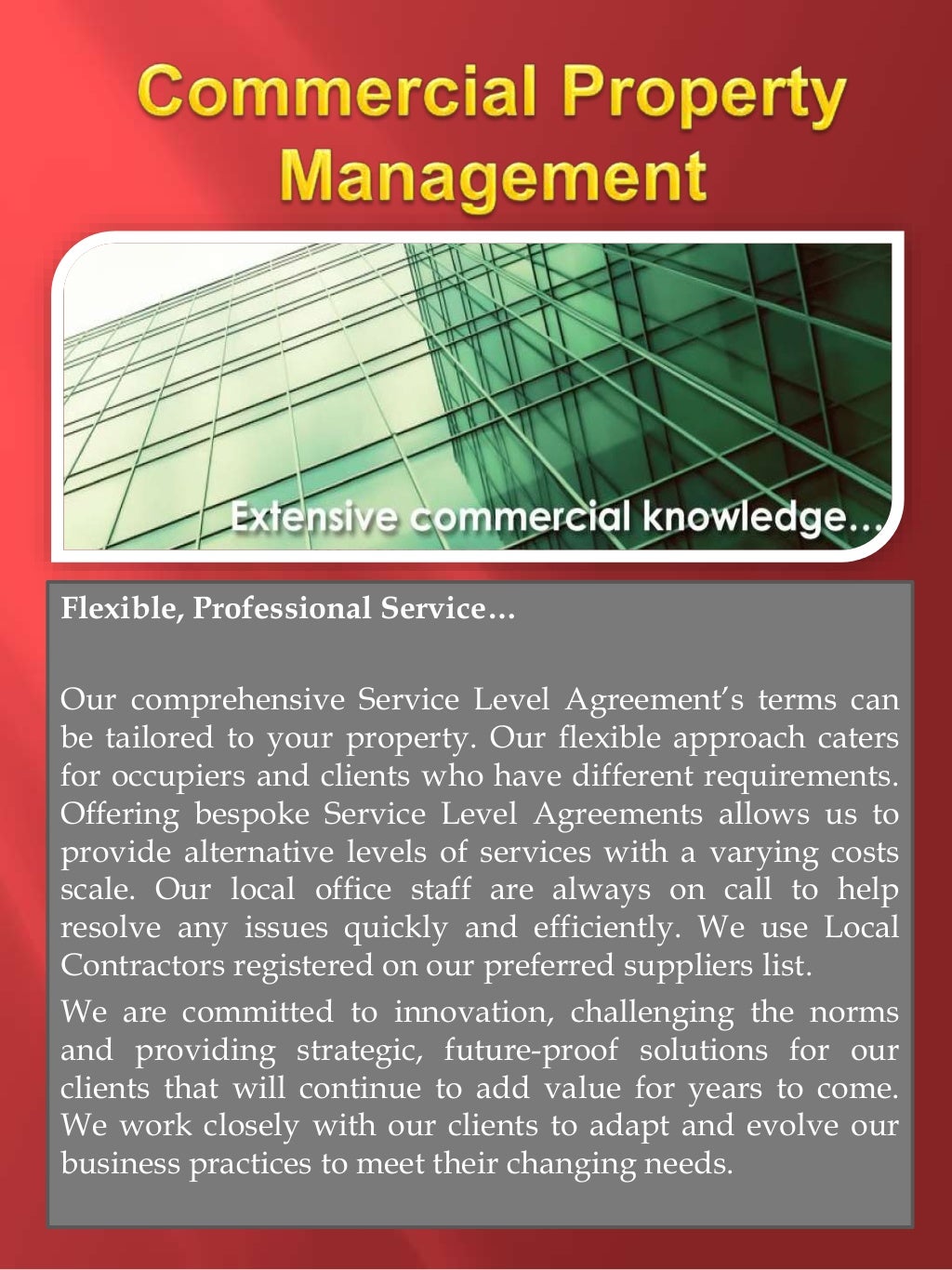 Commercial Property Management

Extensive commercial knowledge…

Flexible, Professional Service…

Our comprehensive Service Level Agreement's terms can be tailored to your property. Our flexible approach caters for occupiers and clients who have different requirements. Offering bespoke Service Level Agreements allows us to provide alternative levels of services with a varying costs scale. Our local office staff are always on call to help resolve any issues quickly and efficiently. We use Local Contractors registered on our preferred suppliers list.

We are committed to innovation, challenging the norms and providing strategic, future-proof solutions for our clients that will continue to add value for years to come. We work closely with our clients to adapt and evolve our business practices to meet their changing needs.